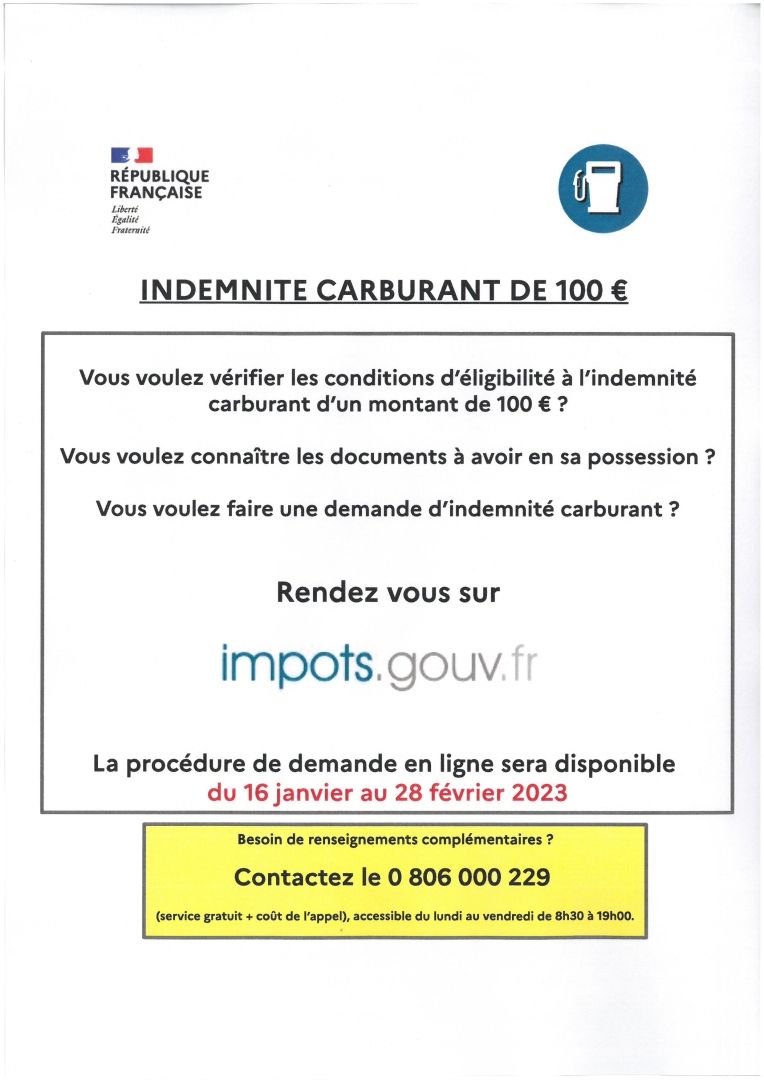 RÉPUBLIQUE FRANÇAISE
Liberté
Égalité
Fraternité

INDEMNITE CARBURANT DE 100 €

Vous voulez vérifier les conditions d'éligibilité à l'indemnité carburant d'un montant de 100 € ?

Vous voulez connaître les documents à avoir en sa possession ?

Vous voulez faire une demande d'indemnité carburant ?

Rendez vous sur

impots.gouv.fr

La procédure de demande en ligne sera disponible du 16 janvier au 28 février 2023

Besoin de renseignements complémentaires ?

Contactez le 0 806 000 229

(service gratuit + coût de l'appel), accessible du lundi au vendredi de 8h30 à 19h00.